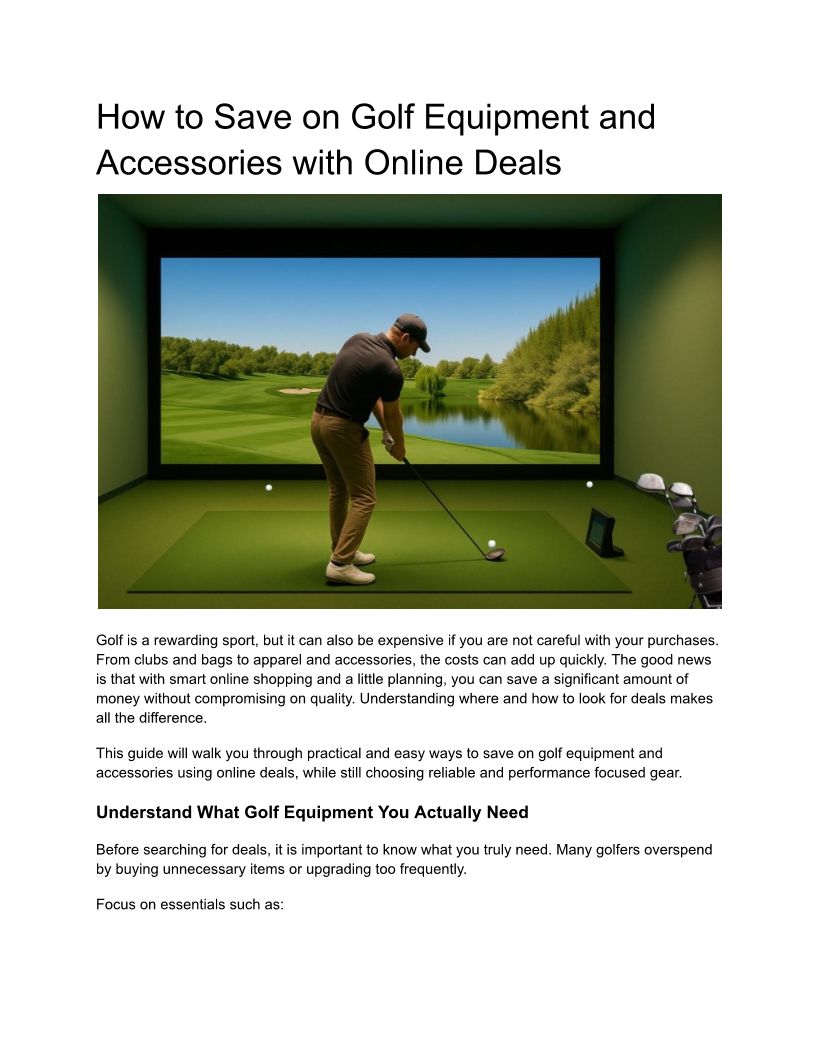 How to Save on Golf Equipment and Accessories with Online Deals

Golf is a rewarding sport, but it can also be expensive if you are not careful with your purchases. From clubs and bags to apparel and accessories, the costs can add up quickly. The good news is that with smart online shopping and a little planning, you can save a significant amount of money without compromising on quality. Understanding where and how to look for deals makes all the difference.

This guide will walk you through practical and easy ways to save on golf equipment and accessories using online deals, while still choosing reliable and performance focused gear.

Understand What Golf Equipment You Actually Need

Before searching for deals, it is important to know what you truly need. Many golfers overspend by buying unnecessary items or upgrading too frequently.

Focus on essentials such as: